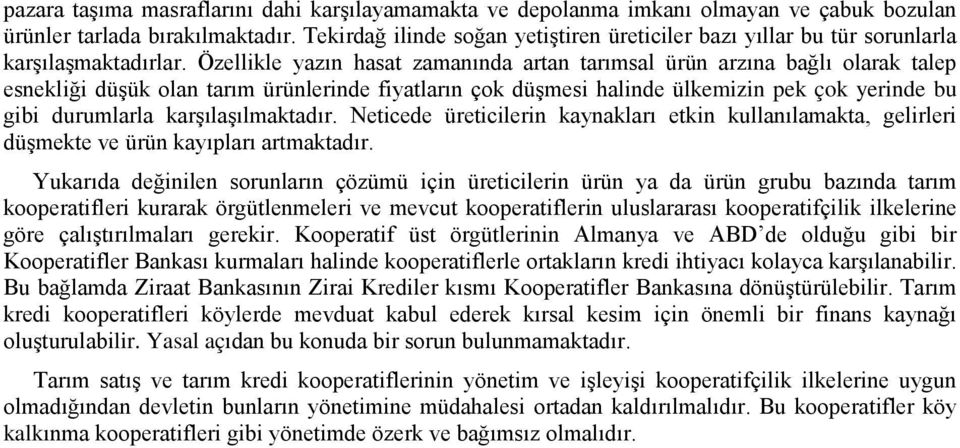 pazara taşıma masraflarını dahi karşılayamamakta ve depolanma imkanı olmayan ve çabuk bozulan ürünler tarlada bırakılmaktadır. Tekirdağ ilinde soğan yetiştiren üreticiler bazı yıllar bu tür sorunlarla karşılaşmaktadırlar. Özellikle yazın hasat zamanında artan tarımsal ürün arzına bağlı olarak talep esnekliği düşük olan tarım ürünlerinde fiyatların çok düşmesi halinde ülkemizin pek çok yerinde bu gibi durumlarla karşılaşılmaktadır. Neticede üreticilerin kaynakları etkin kullanılamakta, gelirleri düşmekte ve ürün kayıpları artmaktadır.

Yukarıda değinilen sorunların çözümü için üreticilerin ürün ya da ürün grubu bazında tarım kooperatifleri kurarak örgütlenmeleri ve mevcut kooperatiflerin uluslararası kooperatifçilik ilkelerine göre çalıştırılmaları gerekir. Kooperatif üst örgütlerinin Almanya ve ABD'de olduğu gibi bir Kooperatifler Bankası kurmaları halinde kooperatiflerle ortakların kredi ihtiyacı kolayca karşılanabilir. Bu bağlamda Ziraat Bankasının Zirai Krediler kısmı Kooperatifler Bankasına dönüştürülebilir. Tarım kredi kooperatifleri köylerde mevduat kabul ederek kırsal kesim için önemli bir finans kaynağı oluşturulabilir. Yasal açıdan bu konuda bir sorun bulunmamaktadır.

Tarım satış ve tarım kredi kooperatiflerinin yönetim ve işleyişi kooperatifçilik ilkelerine uygun olmadığından devletin bunların yönetimine müdahalesi ortadan kaldırılmalıdır. Bu kooperatifler köy kalkınma kooperatifleri gibi yönetimde özerk ve bağımsız olmalıdır.